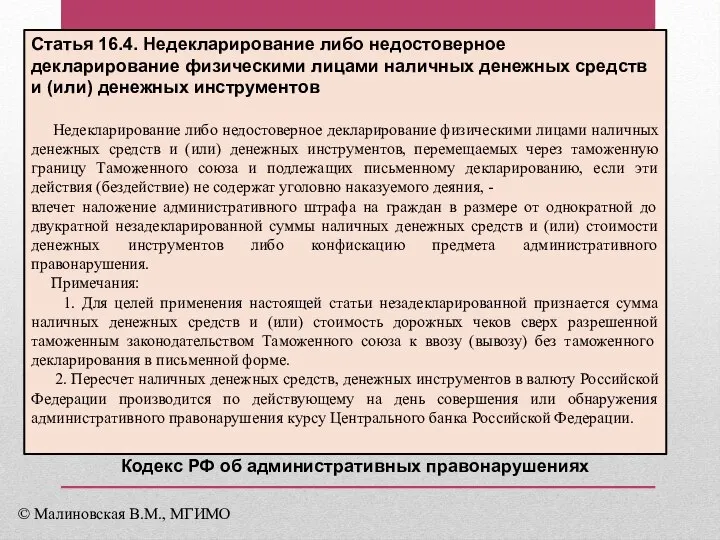 Статья 16.4. Недекларирование либо недостоверное декларирование физическими лицами наличных денежных средств и (или) денежных инструментов

Недекларирование либо недостоверное декларирование физическими лицами наличных денежных средств и (или) денежных инструментов, перемещаемых через таможенную границу Таможенного союза и подлежащих письменному декларированию, если эти действия (бездействие) не содержат уголовно наказуемого деяния, -
влечет наложение административного штрафа на граждан в размере от однократной до двукратной незадекларированной суммы наличных денежных средств и (или) стоимости денежных инструментов либо конфискацию предмета административного правонарушения.

Примечания:

1. Для целей применения настоящей статьи незадекларированной признается сумма наличных денежных средств и (или) стоимость дорожных чеков сверх разрешенной таможенным законодательством Таможенного союза к ввозу (вывозу) без таможенного декларирования в письменной форме.

2. Пересчет наличных денежных средств, денежных инструментов в валюту Российской Федерации производится по действующему на день совершения или обнаружения административного правонарушения курсу Центрального банка Российской Федерации.

Кодекс РФ об административных правонарушениях

© Малиновская В.М., МГИМО